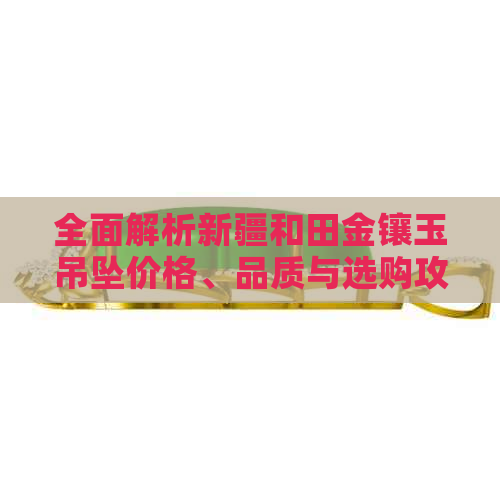 全面解析新疆和田金镶玉吊坠价格、品质与选购攻